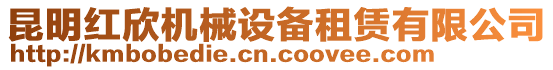 昆明红欣机械设备租赁有限公司
http://kmbobedie.cn.coovee.com